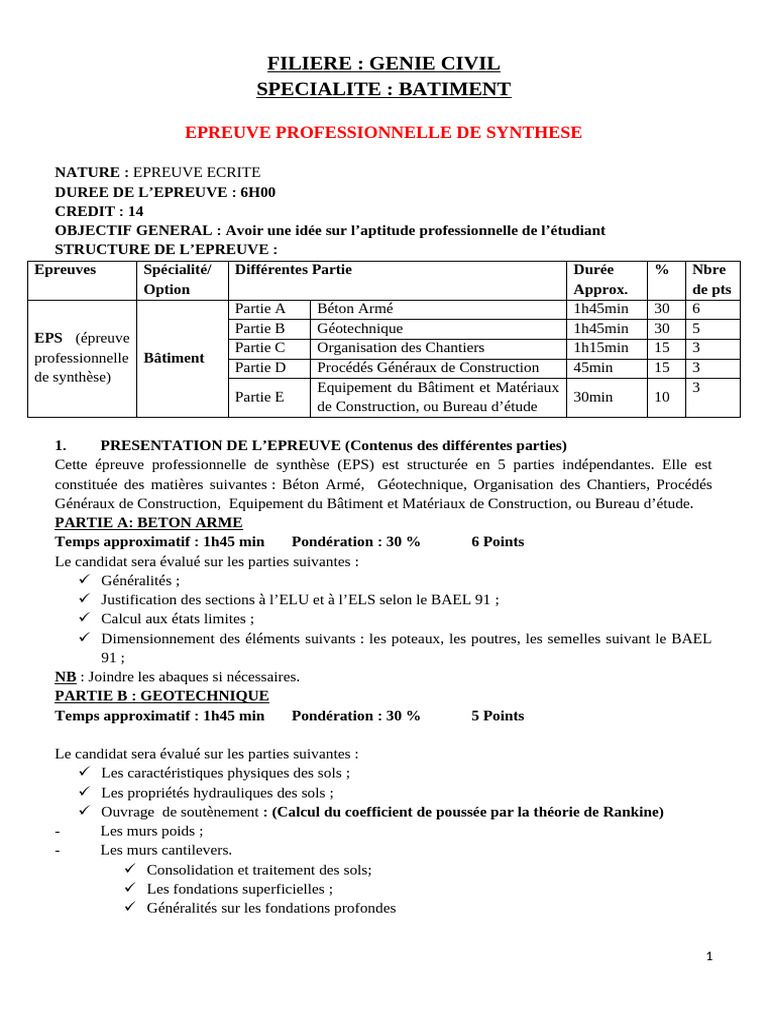 FILIERE : GENIE CIVIL
SPECIALITE : BATIMENT

EPREUVE PROFESSIONNELLE DE SYNTHESE

NATURE : EPREUVE ECRITE
DUREE DE L'EPREUVE : 6H00
CREDIT : 14
OBJECTIF GENERAL : Avoir une idée sur l'aptitude professionnelle de l'étudiant
STRUCTURE DE L'EPREUVE :

| Epreuves | Spécialité/ Option | Différentes Partie | | Durée Approx. | % | Nbre de pts |
|---|---|---|---|---|---|---|
| EPS (épreuve professionnelle de synthèse) | Bâtiment | Partie A | Béton Armé | 1h45min | 30 | 6 |
| | | Partie B | Géotechnique | 1h45min | 30 | 5 |
| | | Partie C | Organisation des Chantiers | 1h15min | 15 | 3 |
| | | Partie D | Procédés Généraux de Construction | 45min | 15 | 3 |
| | | Partie E | Equipement du Bâtiment et Matériaux de Construction, ou Bureau d'étude | 30min | 10 | 3 |

1. PRESENTATION DE L'EPREUVE (Contenus des différentes parties)
Cette épreuve professionnelle de synthèse (EPS) est structurée en 5 parties indépendantes. Elle est constituée des matières suivantes : Béton Armé, Géotechnique, Organisation des Chantiers, Procédés Généraux de Construction, Equipement du Bâtiment et Matériaux de Construction, ou Bureau d'étude.
PARTIE A: BETON ARME
Temps approximatif : 1h45 min Pondération : 30 % 6 Points
Le candidat sera évalué sur les parties suivantes :
✓ Généralités ;
✓ Justification des sections à l'ELU et à l'ELS selon le BAEL 91 ;
✓ Calcul aux états limites ;
✓ Dimensionnement des éléments suivants : les poteaux, les poutres, les semelles suivant le BAEL 91 ;
NB : Joindre les abaques si nécessaires.
PARTIE B : GEOTECHNIQUE
Temps approximatif : 1h45 min Pondération : 30 % 5 Points

Le candidat sera évalué sur les parties suivantes :
✓ Les caractéristiques physiques des sols ;
✓ Les propriétés hydrauliques des sols ;
✓ Ouvrage de soutènement : (Calcul du coefficient de poussée par la théorie de Rankine)
- Les murs poids ;
- Les murs cantilevers.
✓ Consolidation et traitement des sols;
✓ Les fondations superficielles ;
✓ Généralités sur les fondations profondes

1